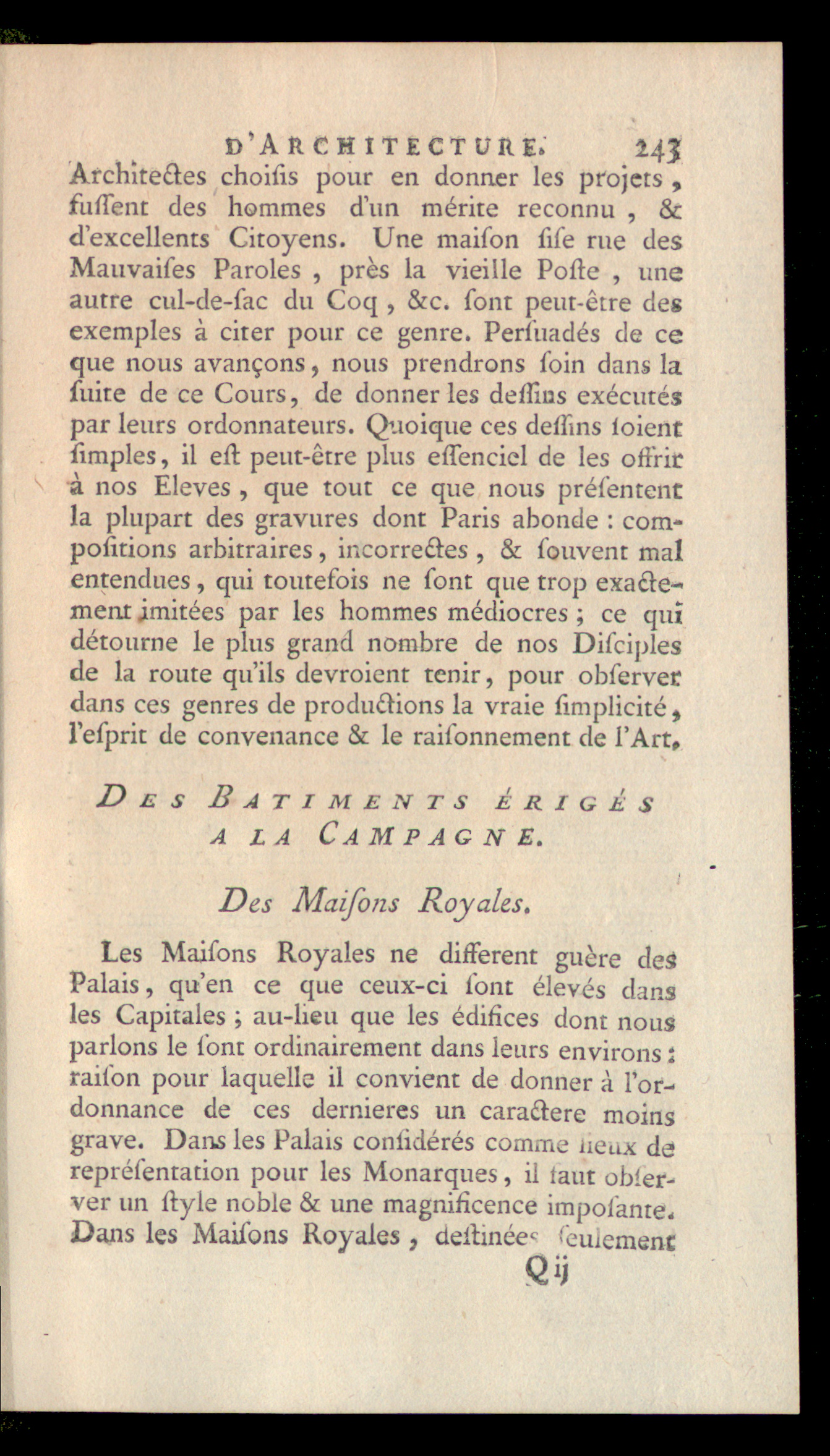 D'ARCHITECTURE. 243

Architectes choisis pour en donner les projets, fussent des hommes d'un mérite reconnu, & d'excellents Citoyens. Une maison sise rue des Mauvaises Paroles, près la vieille Poste, une autre cul-de-sac du Coq, &c. sont peut-être des exemples à citer pour ce genre. Persuadés de ce que nous avançons, nous prendrons soin dans la suite de ce Cours, de donner les dessins exécutés par leurs ordonnateurs. Quoique ces dessins soient simples, il est peut-être plus essenciel de les offrir à nos Eleves, que tout ce que nous présentent la plupart des gravures dont Paris abonde : compositions arbitraires, incorrectes, & souvent mal entendues, qui toutefois ne sont que trop exactement imitées par les hommes médiocres ; ce qui détourne le plus grand nombre de nos Disciples de la route qu'ils devroient tenir, pour observer dans ces genres de productions la vraie simplicité, l'esprit de convenance & le raisonnement de l'Art.

DES BATIMENTS ÉRIGÉS A LA CAMPAGNE.

Des Maisons Royales.

Les Maisons Royales ne different guère des Palais, qu'en ce que ceux-ci sont élevés dans les Capitales ; au-lieu que les édifices dont nous parlons le sont ordinairement dans leurs environs : raison pour laquelle il convient de donner à l'ordonnance de ces dernieres un caractere moins grave. Dans les Palais considérés comme lieux de représentation pour les Monarques, il faut observer un style noble & une magnificence imposante. Dans les Maisons Royales, destinées seulement

Q ij